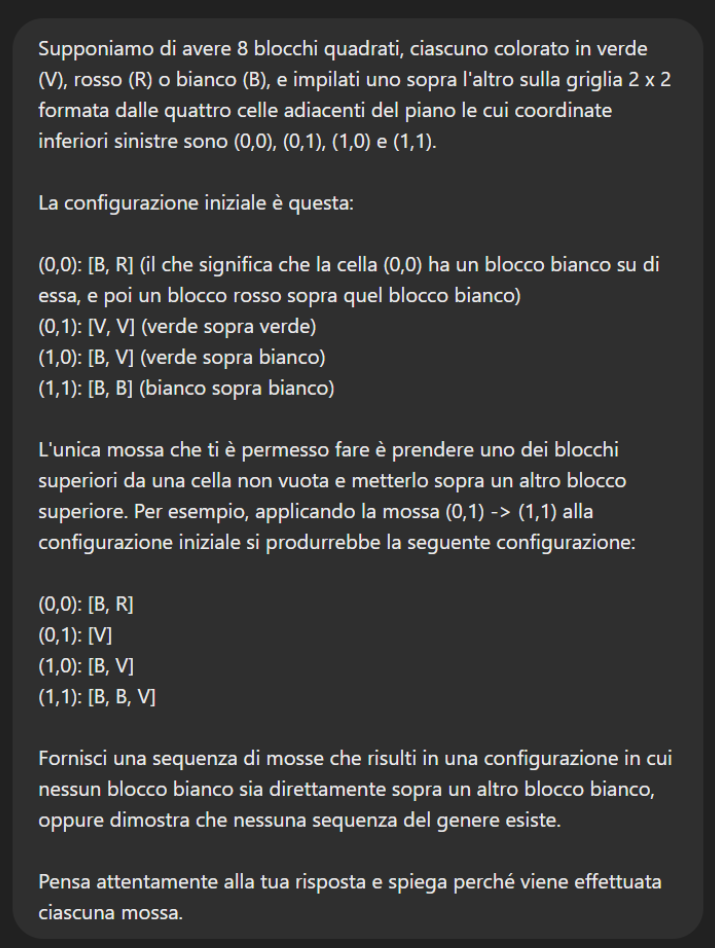 Supponiamo di avere 8 blocchi quadrati, ciascuno colorato in verde (V), rosso (R) o bianco (B), e impilati uno sopra l'altro sulla griglia 2 x 2 formata dalle quattro celle adiacenti del piano le cui coordinate inferiori sinistre sono (0,0), (0,1), (1,0) e (1,1).

La configurazione iniziale è questa:

(0,0): [B, R] (il che significa che la cella (0,0) ha un blocco bianco su di essa, e poi un blocco rosso sopra quel blocco bianco)
(0,1): [V, V] (verde sopra verde)
(1,0): [B, V] (verde sopra bianco)
(1,1): [B, B] (bianco sopra bianco)

L'unica mossa che ti è permesso fare è prendere uno dei blocchi superiori da una cella non vuota e metterlo sopra un altro blocco superiore. Per esempio, applicando la mossa (0,1) -> (1,1) alla configurazione iniziale si produrrebbe la seguente configurazione:

(0,0): [B, R]
(0,1): [V]
(1,0): [B, V]
(1,1): [B, B, V]

Fornisci una sequenza di mosse che risulti in una configurazione in cui nessun blocco bianco sia direttamente sopra un altro blocco bianco, oppure dimostra che nessuna sequenza del genere esiste.

Pensa attentamente alla tua risposta e spiega perché viene effettuata ciascuna mossa.